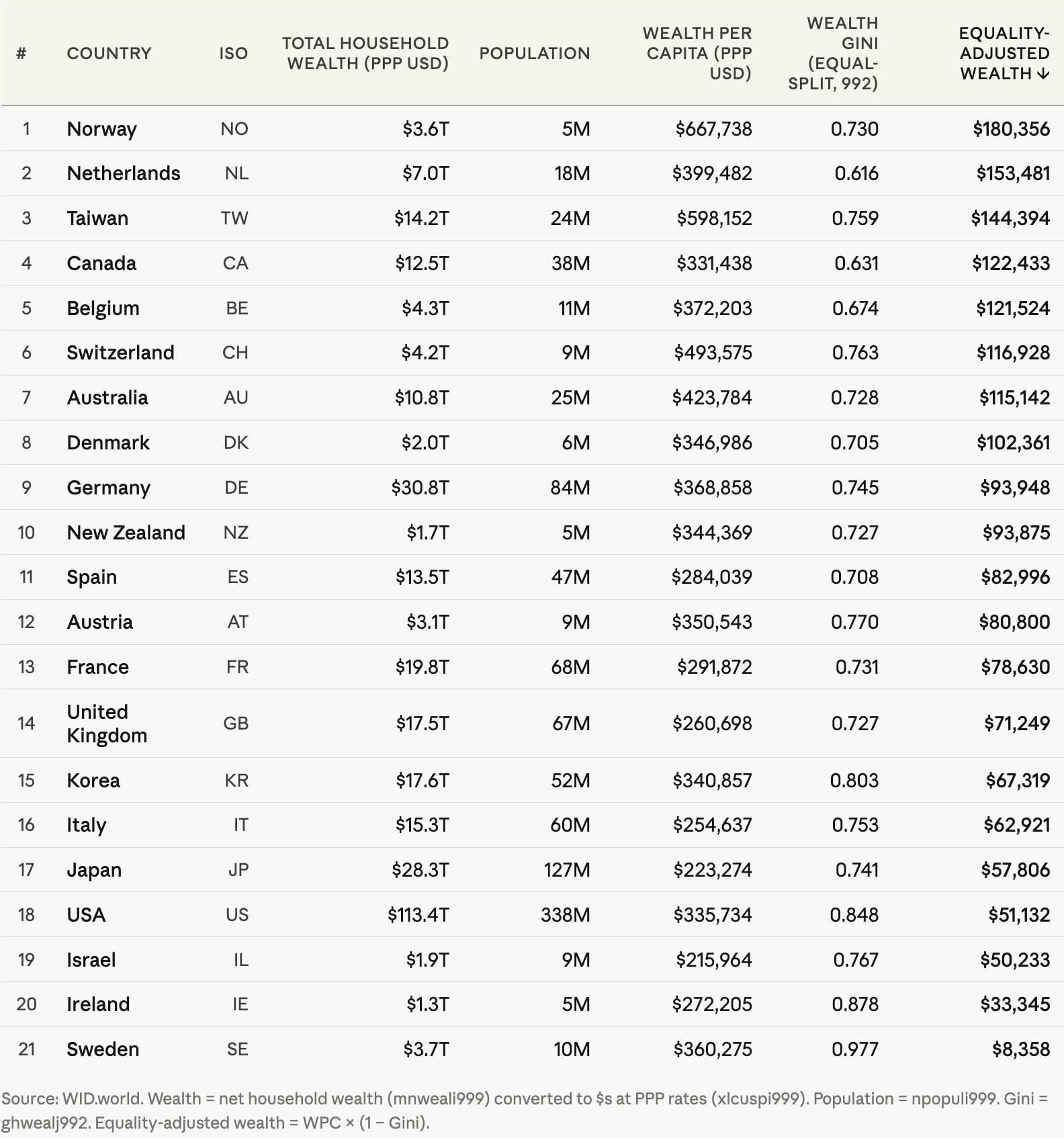 | # | COUNTRY | ISO | TOTAL HOUSEHOLD WEALTH (PPP USD) | POPULATION | WEALTH PER CAPITA (PPP USD) | WEALTH GINI (EQUAL-SPLIT, 992) | EQUALITY-ADJUSTED WEALTH ↓ |
|---|---|---|---|---|---|---|---|
| 1 | Norway | NO | \$3.6T | 5M | \$667,738 | 0.730 | \$180,356 |
| 2 | Netherlands | NL | \$7.0T | 18M | \$399,482 | 0.616 | \$153,481 |
| 3 | Taiwan | TW | \$14.2T | 24M | \$598,152 | 0.759 | \$144,394 |
| 4 | Canada | CA | \$12.5T | 38M | \$331,438 | 0.631 | \$122,433 |
| 5 | Belgium | BE | \$4.3T | 11M | \$372,203 | 0.674 | \$121,524 |
| 6 | Switzerland | CH | \$4.2T | 9M | \$493,575 | 0.763 | \$116,928 |
| 7 | Australia | AU | \$10.8T | 25M | \$423,784 | 0.728 | \$115,142 |
| 8 | Denmark | DK | \$2.0T | 6M | \$346,986 | 0.705 | \$102,361 |
| 9 | Germany | DE | \$30.8T | 84M | \$368,858 | 0.745 | \$93,948 |
| 10 | New Zealand | NZ | \$1.7T | 5M | \$344,369 | 0.727 | \$93,875 |
| 11 | Spain | ES | \$13.5T | 47M | \$284,039 | 0.708 | \$82,996 |
| 12 | Austria | AT | \$3.1T | 9M | \$350,543 | 0.770 | \$80,800 |
| 13 | France | FR | \$19.8T | 68M | \$291,872 | 0.731 | \$78,630 |
| 14 | United Kingdom | GB | \$17.5T | 67M | \$260,698 | 0.727 | \$71,249 |
| 15 | Korea | KR | \$17.6T | 52M | \$340,857 | 0.803 | \$67,319 |
| 16 | Italy | IT | \$15.3T | 60M | \$254,637 | 0.753 | \$62,921 |
| 17 | Japan | JP | \$28.3T | 127M | \$223,274 | 0.741 | \$57,806 |
| 18 | USA | US | \$113.4T | 338M | \$335,734 | 0.848 | \$51,132 |
| 19 | Israel | IL | \$1.9T | 9M | \$215,964 | 0.767 | \$50,233 |
| 20 | Ireland | IE | \$1.3T | 5M | \$272,205 | 0.878 | \$33,345 |
| 21 | Sweden | SE | \$3.7T | 10M | \$360,275 | 0.977 | \$8,358 |

Source: WID.world. Wealth = net household wealth (mnweali999) converted to \$s at PPP rates (xlcuspi999). Population = npopuli999. Gini = ghwealj992. Equality-adjusted wealth = WPC × (1 − Gini).